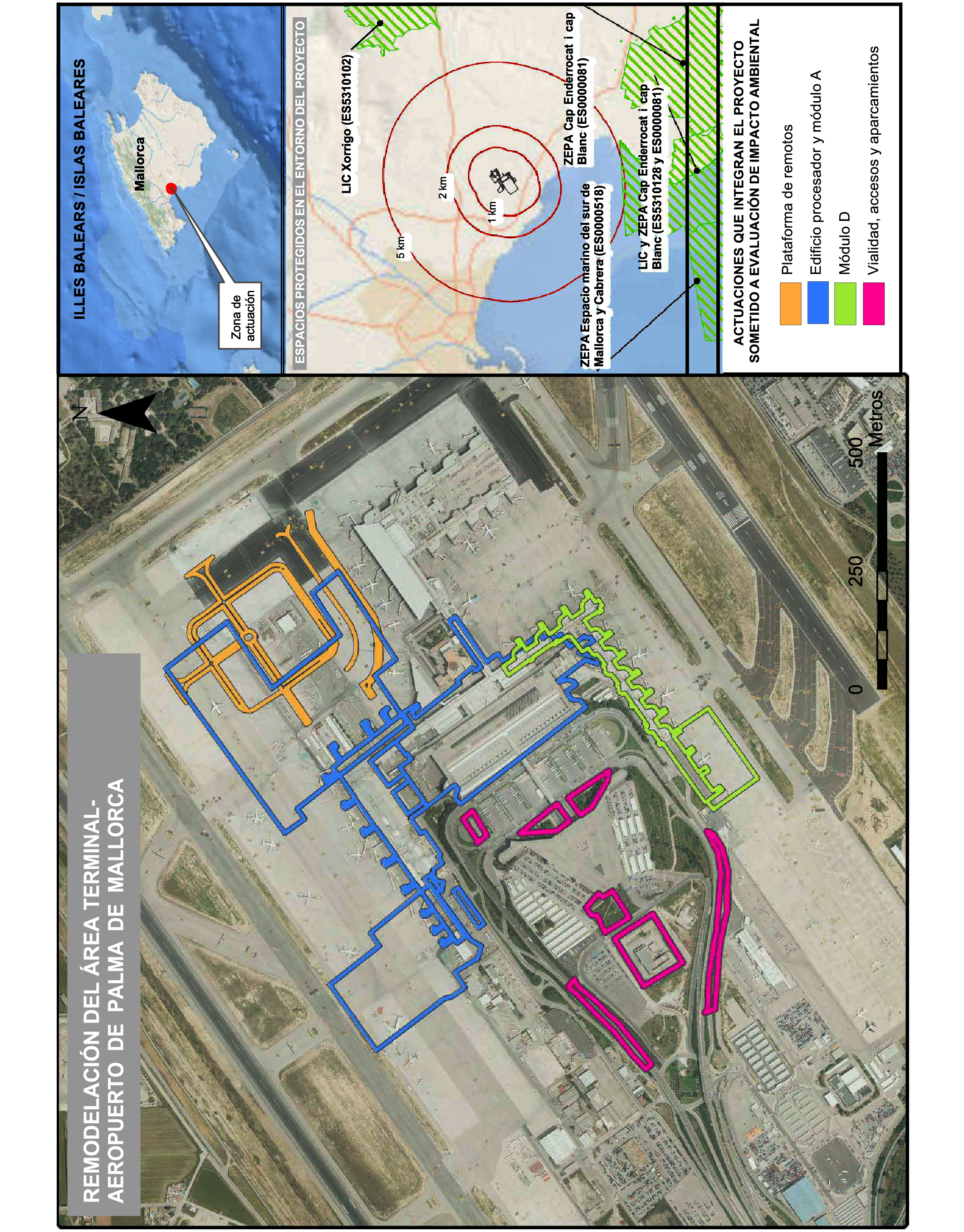 REMODELACIÓN DEL ÁREA TERMINAL-
AEROPUERTO DE PALMA DE MALLORCA

N

0 250 500
Metros

ILLES BALEARS / ISLAS BALEARES

Mallorca

Zona de actuación

ESPACIOS PROTEGIDOS EN EL ENTORNO DEL PROYECTO

LIC Xorrigo (ES5310102)

5 km

2 km

1 km

ZEPA Cap Enderrocat i cap Blanc (ES0000081)

ZEPA Espacio marino del sur de Mallorca y Cabrera (ES0000518)

LIC y ZEPA Cap Enderrocat i cap Blanc (ES5310128 y ES0000081)

ACTUACIONES QUE INTEGRAN EL PROYECTO SOMETIDO A EVALUACIÓN DE IMPACTO AMBIENTAL

Plataforma de remotos

Edificio procesador y módulo A

Módulo D

Vialidad, accesos y aparcamientos